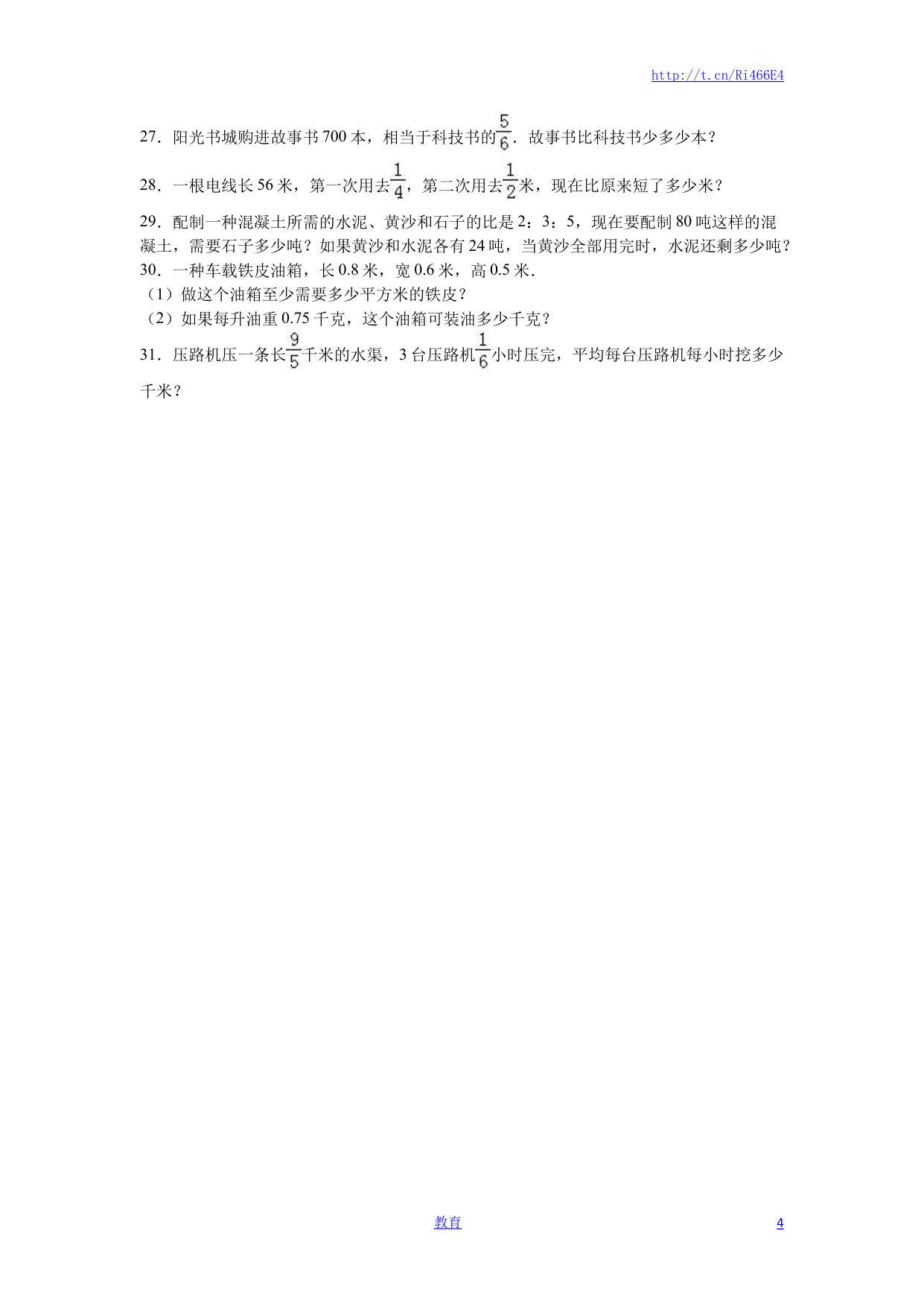 http://t.cn/Ri466E4

27．阳光书城购进故事书700本，相当于科技书的$\frac{5}{6}$．故事书比科技书少多少本？

28．一根电线长56米，第一次用去$\frac{1}{4}$，第二次用去$\frac{1}{2}$米，现在比原来短了多少米？

29．配制一种混凝土所需的水泥、黄沙和石子的比是2：3：5，现在要配制80吨这样的混凝土，需要石子多少吨？如果黄沙和水泥各有24吨，当黄沙全部用完时，水泥还剩多少吨？

30．一种车载铁皮油箱，长0.8米，宽0.6米，高0.5米．

（1）做这个油箱至少需要多少平方米的铁皮？

（2）如果每升油重0.75千克，这个油箱可装油多少千克？

31．压路机压一条长$\frac{9}{5}$千米的水渠，3台压路机$\frac{1}{6}$小时压完，平均每台压路机每小时挖多少千米？

教育

4